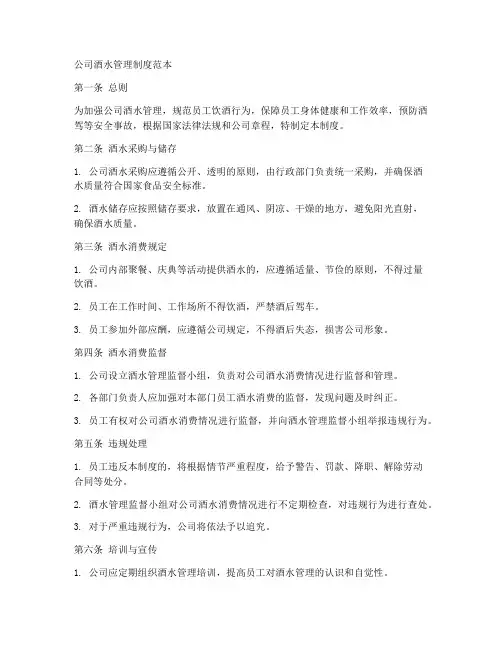 公司酒水管理制度范本

第一条 总则

为加强公司酒水管理，规范员工饮酒行为，保障员工身体健康和工作效率，预防酒驾等安全事故，根据国家法律法规和公司章程，特制定本制度。

第二条 酒水采购与储存

1. 公司酒水采购应遵循公开、透明的原则，由行政部门负责统一采购，并确保酒水质量符合国家食品安全标准。

2. 酒水储存应按照储存要求，放置在通风、阴凉、干燥的地方，避免阳光直射，确保酒水质量。

第三条 酒水消费规定

1. 公司内部聚餐、庆典等活动提供酒水的，应遵循适量、节俭的原则，不得过量饮酒。

2. 员工在工作时间、工作场所不得饮酒，严禁酒后驾车。

3. 员工参加外部应酬，应遵循公司规定，不得酒后失态，损害公司形象。

第四条 酒水消费监督

1. 公司设立酒水管理监督小组，负责对公司酒水消费情况进行监督和管理。

2. 各部门负责人应加强对本部门员工酒水消费的监督，发现问题及时纠正。

3. 员工有权对公司酒水消费情况进行监督，并向酒水管理监督小组举报违规行为。

第五条 违规处理

1. 员工违反本制度的，将根据情节严重程度，给予警告、罚款、降职、解除劳动合同等处分。

2. 酒水管理监督小组对公司酒水消费情况进行不定期检查，对违规行为进行查处。

3. 对于严重违规行为，公司将依法予以追究。

第六条 培训与宣传

1. 公司应定期组织酒水管理培训，提高员工对酒水管理的认识和自觉性。